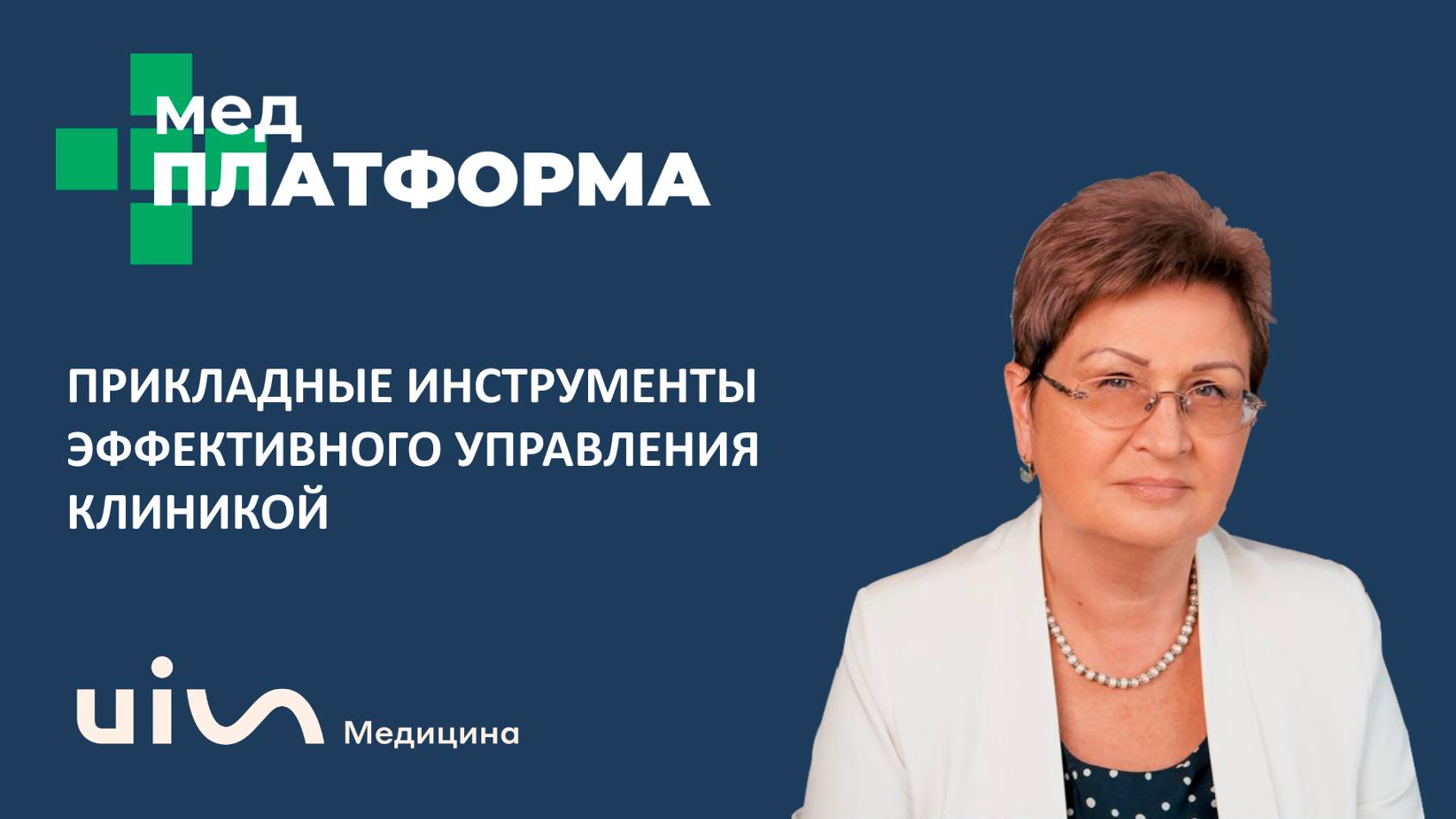 мед
ПЛАТФОРМА

ПРИКЛАДНЫЕ ИНСТРУМЕНТЫ ЭФФЕКТИВНОГО УПРАВЛЕНИЯ КЛИНИКОЙ

uiv Медицина